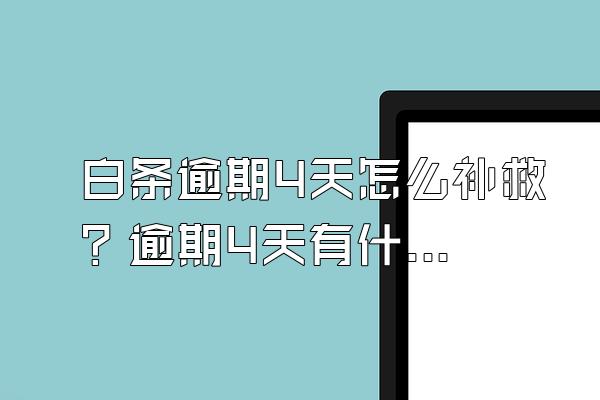 白条逾期4天怎么补救？逾期4天有什...